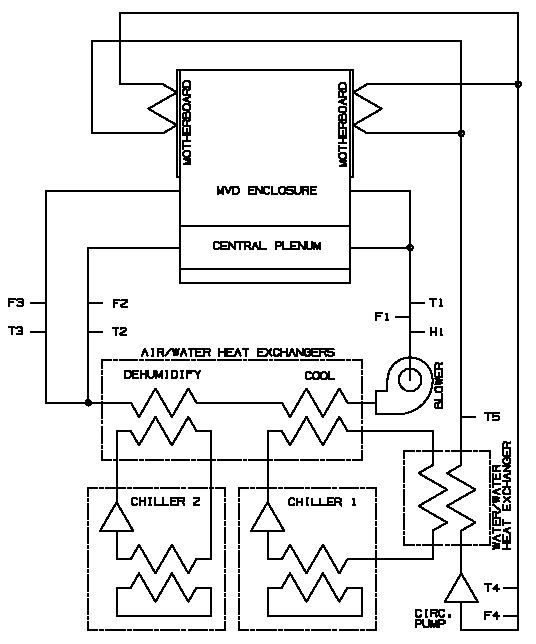 MOTHERBOARD
MOTHERBOARD
MVD ENCLOSURE
CENTRAL PLENUM
F3
T3
F2
T2
T1
F1
H1
AIR/WATER HEAT EXCHANGERS
DEHUMIDIFY
COOL
BLOWER
T5
WATER/WATER HEAT EXCHANGER
CHILLER 2
CHILLER 1
T4
F4
CIRC. PUMP